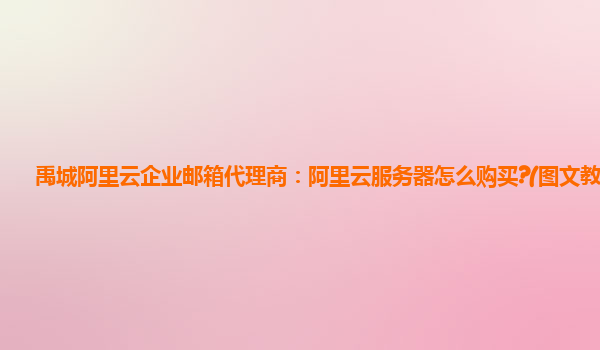 禹城阿里云企业邮箱代理商：阿里云服务器怎么购买?(图文教